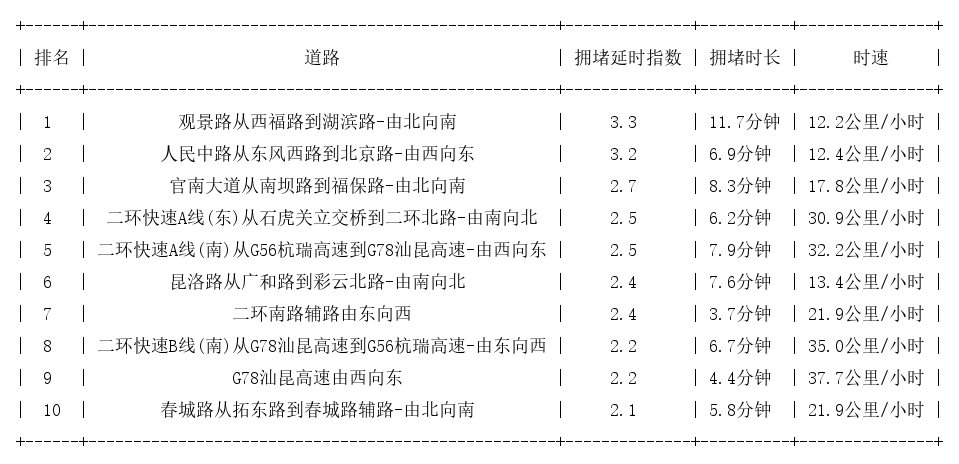 | 排名 | 道路 | 拥堵延时指数 | 拥堵时长 | 时速 |
|---|---|---|---|---|
| 1 | 观景路从西福路到湖滨路-由北向南 | 3.3 | 11.7分钟 | 12.2公里/小时 |
| 2 | 人民中路从东风西路到北京路-由西向东 | 3.2 | 6.9分钟 | 12.4公里/小时 |
| 3 | 官南大道从南坝路到福保路-由北向南 | 2.7 | 8.3分钟 | 17.8公里/小时 |
| 4 | 二环快速A线(东)从石虎关立交桥到二环北路-由南向北 | 2.5 | 6.2分钟 | 30.9公里/小时 |
| 5 | 二环快速A线(南)从G56杭瑞高速到G78汕昆高速-由西向东 | 2.5 | 7.9分钟 | 32.2公里/小时 |
| 6 | 昆洛路从广和路到彩云北路-由南向北 | 2.4 | 7.6分钟 | 13.4公里/小时 |
| 7 | 二环南路辅路由东向西 | 2.4 | 3.7分钟 | 21.9公里/小时 |
| 8 | 二环快速B线(南)从G78汕昆高速到G56杭瑞高速-由东向西 | 2.2 | 6.7分钟 | 35.0公里/小时 |
| 9 | G78汕昆高速由西向东 | 2.2 | 4.4分钟 | 37.7公里/小时 |
| 10 | 春城路从拓东路到春城路辅路-由北向南 | 2.1 | 5.8分钟 | 21.9公里/小时 |